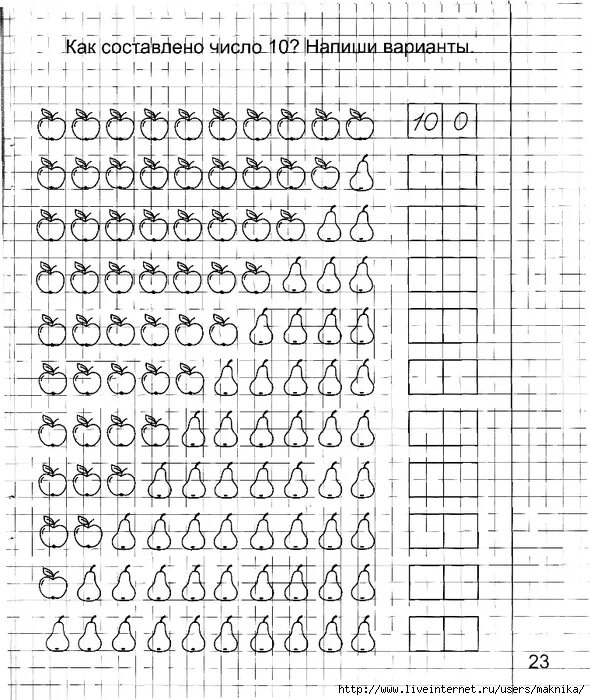 Как составлено число 10? Напиши варианты.

10 0

23

http://www.liveinternet.ru/users/maknika/